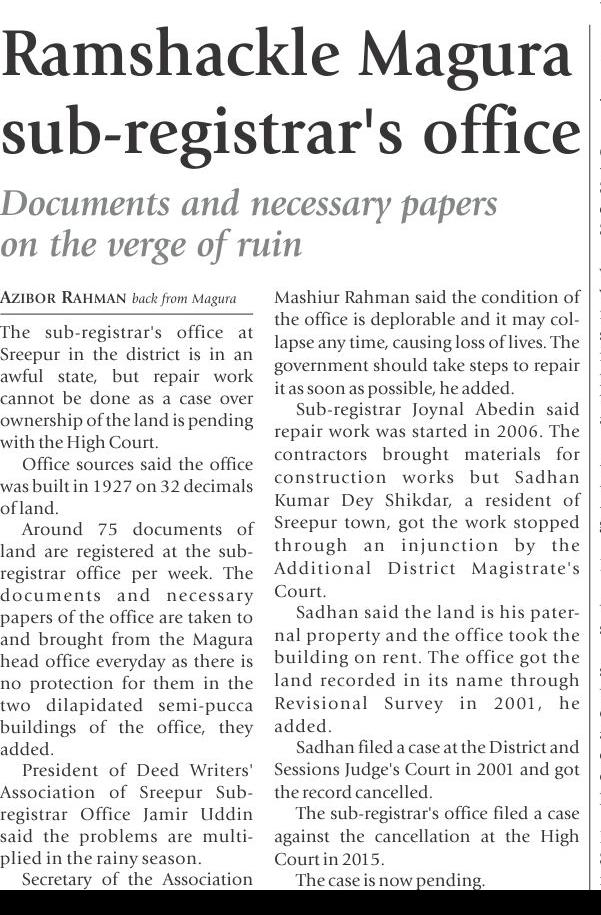 Ramshackle Magura sub-registrar's office

Documents and necessary papers on the verge of ruin

AZIBOR RAHMAN back from Magura

The sub-registrar's office at Sreepur in the district is in an awful state, but repair work cannot be done as a case over ownership of the land is pending with the High Court.

Office sources said the office was built in 1927 on 32 decimals of land.

Around 75 documents of land are registered at the sub-registrar office per week. The documents and necessary papers of the office are taken to and brought from the Magura head office everyday as there is no protection for them in the two dilapidated semi-pucca buildings of the office, they added.

President of Deed Writers' Association of Sreepur Sub-registrar Office Jamir Uddin said the problems are multiplied in the rainy season.

Secretary of the Association Mashiur Rahman said the condition of the office is deplorable and it may collapse any time, causing loss of lives. The government should take steps to repair it as soon as possible, he added.

Sub-registrar Joynal Abedin said repair work was started in 2006. The contractors brought materials for construction works but Sadhan Kumar Dey Shikdar, a resident of Sreepur town, got the work stopped through an injunction by the Additional District Magistrate's Court.

Sadhan said the land is his paternal property and the office took the building on rent. The office got the land recorded in its name through Revisional Survey in 2001, he added.

Sadhan filed a case at the District and Sessions Judge's Court in 2001 and got the record cancelled.

The sub-registrar's office filed a case against the cancellation at the High Court in 2015.

The case is now pending.